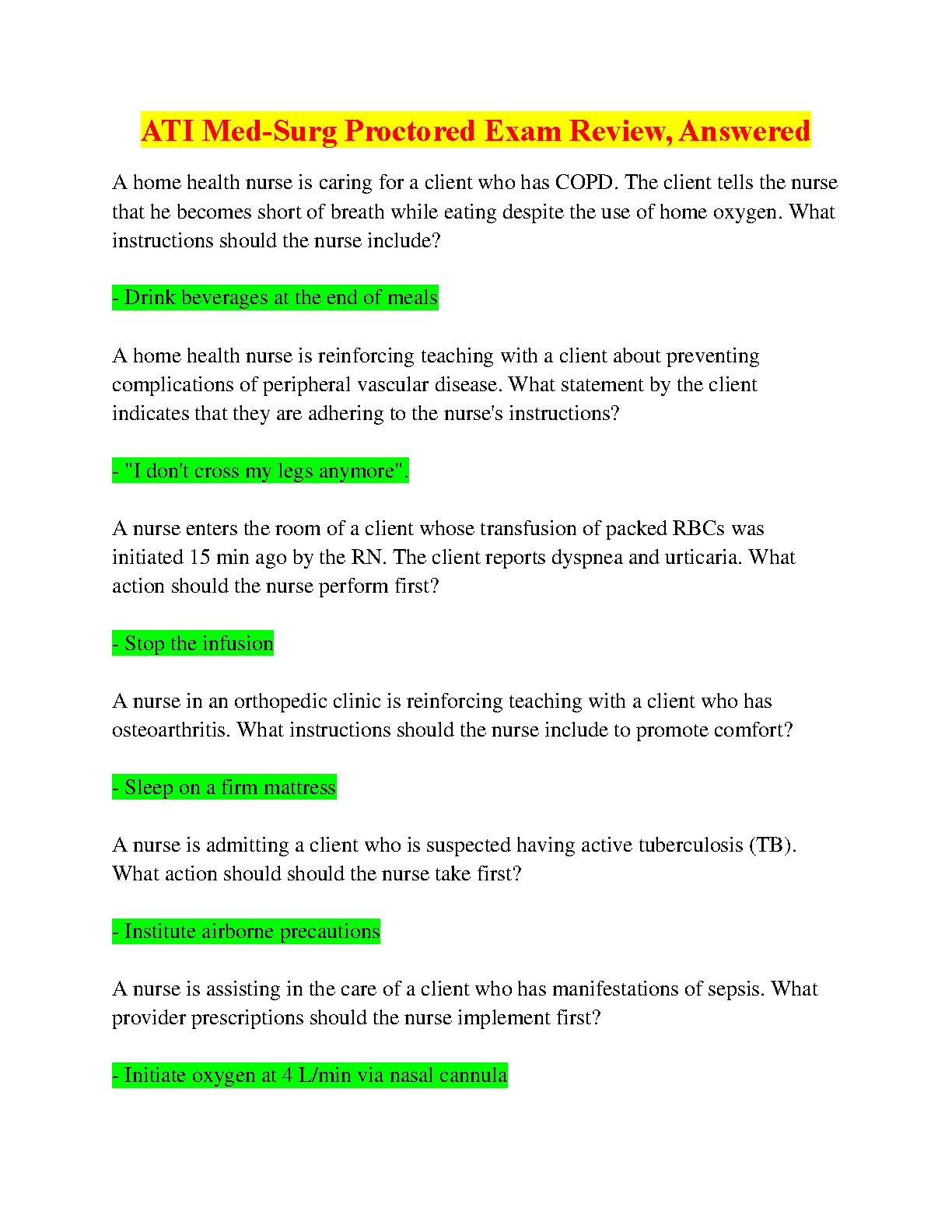 ATI Med-Surg Proctored Exam Review, Answered

A home health nurse is caring for a client who has COPD. The client tells the nurse that he becomes short of breath while eating despite the use of home oxygen. What instructions should the nurse include?

- Drink beverages at the end of meals

A home health nurse is reinforcing teaching with a client about preventing complications of peripheral vascular disease. What statement by the client indicates that they are adhering to the nurse's instructions?

- "I don't cross my legs anymore".

A nurse enters the room of a client whose transfusion of packed RBCs was initiated 15 min ago by the RN. The client reports dyspnea and urticaria. What action should the nurse perform first?

- Stop the infusion

A nurse in an orthopedic clinic is reinforcing teaching with a client who has osteoarthritis. What instructions should the nurse include to promote comfort?

- Sleep on a firm mattress

A nurse is admitting a client who is suspected having active tuberculosis (TB). What action should should the nurse take first?

- Institute airborne precautions

A nurse is assisting in the care of a client who has manifestations of sepsis. What provider prescriptions should the nurse implement first?

- Initiate oxygen at 4 L/min via nasal cannula